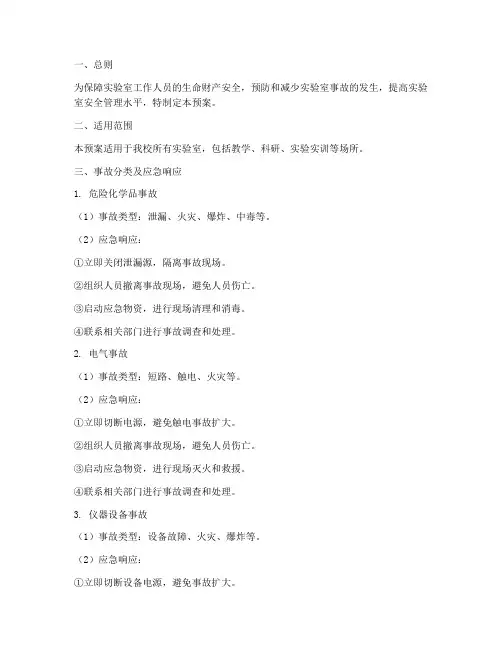 一、总则

为保障实验室工作人员的生命财产安全，预防和减少实验室事故的发生，提高实验室安全管理水平，特制定本预案。

二、适用范围

本预案适用于我校所有实验室，包括教学、科研、实验实训等场所。

三、事故分类及应急响应

1. 危险化学品事故

（1）事故类型：泄漏、火灾、爆炸、中毒等。

（2）应急响应：

①立即关闭泄漏源，隔离事故现场。

②组织人员撤离事故现场，避免人员伤亡。

③启动应急物资，进行现场清理和消毒。

④联系相关部门进行事故调查和处理。

2. 电气事故

（1）事故类型：短路、触电、火灾等。

（2）应急响应：

①立即切断电源，避免触电事故扩大。

②组织人员撤离事故现场，避免人员伤亡。

③启动应急物资，进行现场灭火和救援。

④联系相关部门进行事故调查和处理。

3. 仪器设备事故

（1）事故类型：设备故障、火灾、爆炸等。

（2）应急响应：

①立即切断设备电源，避免事故扩大。